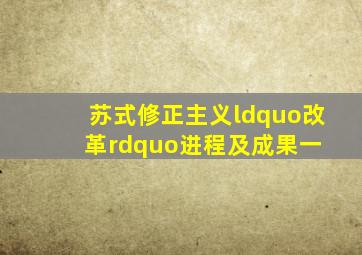 苏式修正主义ldquo改革rdquo进程及成果一